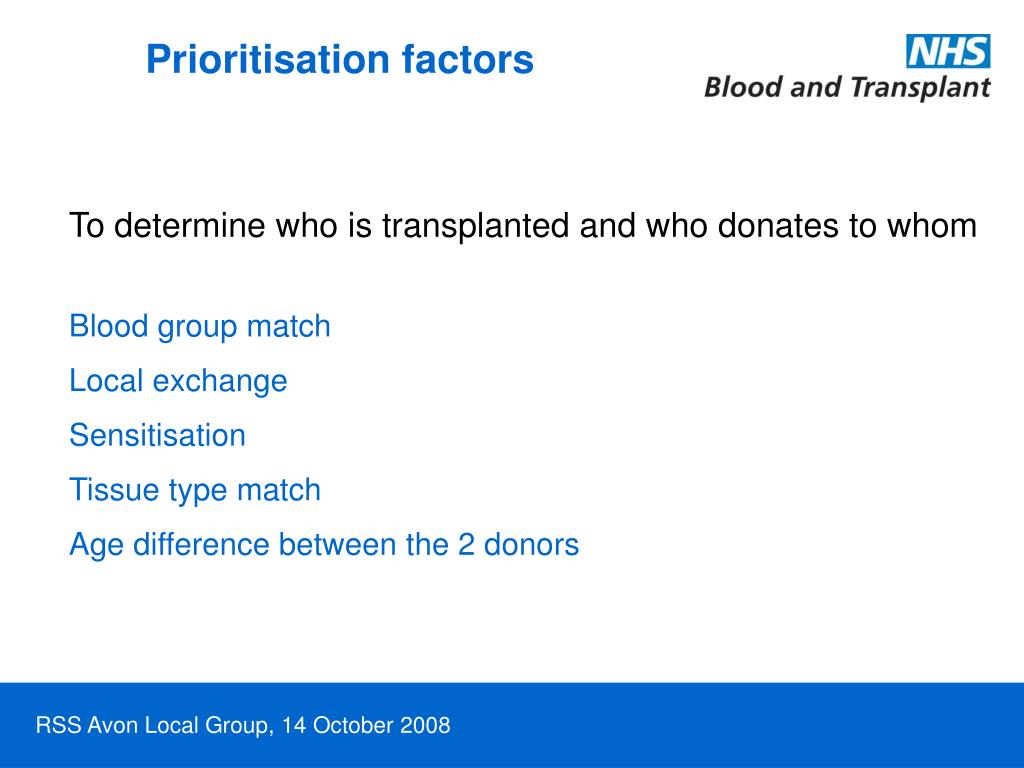 Prioritisation factors

NHS
Blood and Transplant

To determine who is transplanted and who donates to whom

Blood group match

Local exchange

Sensitisation

Tissue type match

Age difference between the 2 donors

RSS Avon Local Group, 14 October 2008